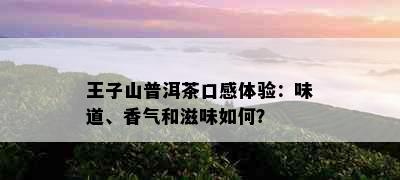 王子山普洱茶口感体验：味道、香气和滋味如何?